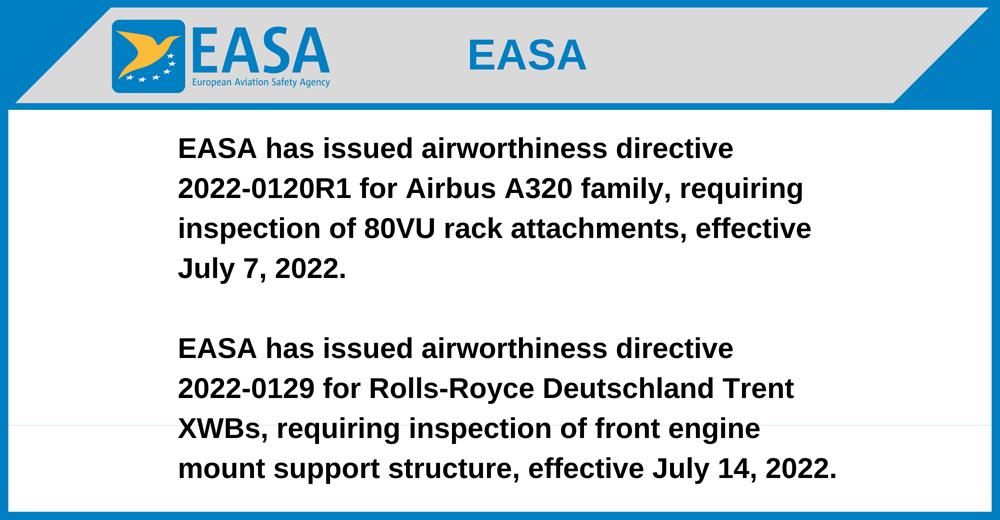 EASA
European Aviation Safety Agency

EASA

EASA has issued airworthiness directive 2022-0120R1 for Airbus A320 family, requiring inspection of 80VU rack attachments, effective July 7, 2022.

EASA has issued airworthiness directive 2022-0129 for Rolls-Royce Deutschland Trent XWBs, requiring inspection of front engine mount support structure, effective July 14, 2022.